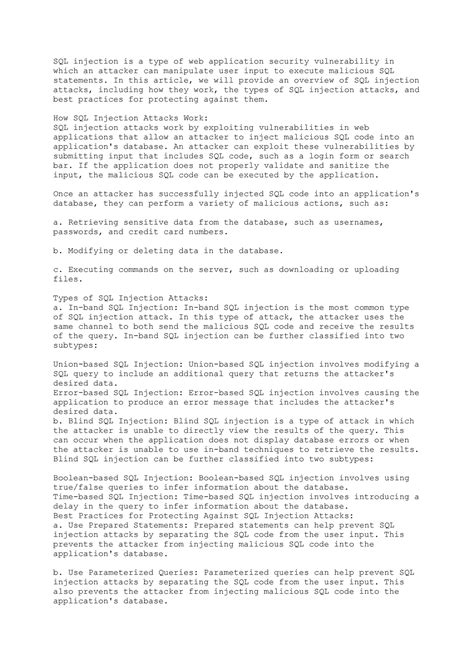 SQL injection is a type of web application security vulnerability in which an attacker can manipulate user input to execute malicious SQL statements. In this article, we will provide an overview of SQL injection attacks, including how they work, the types of SQL injection attacks, and best practices for protecting against them.

How SQL Injection Attacks Work:
SQL injection attacks work by exploiting vulnerabilities in web applications that allow an attacker to inject malicious SQL code into an application's database. An attacker can exploit these vulnerabilities by submitting input that includes SQL code, such as a login form or search bar. If the application does not properly validate and sanitize the input, the malicious SQL code can be executed by the application.

Once an attacker has successfully injected SQL code into an application's database, they can perform a variety of malicious actions, such as:

a. Retrieving sensitive data from the database, such as usernames, passwords, and credit card numbers.

b. Modifying or deleting data in the database.

c. Executing commands on the server, such as downloading or uploading files.

Types of SQL Injection Attacks:
a. In-band SQL Injection: In-band SQL injection is the most common type of SQL injection attack. In this type of attack, the attacker uses the same channel to both send the malicious SQL code and receive the results of the query. In-band SQL injection can be further classified into two subtypes:

Union-based SQL Injection: Union-based SQL injection involves modifying a SQL query to include an additional query that returns the attacker's desired data.
Error-based SQL Injection: Error-based SQL injection involves causing the application to produce an error message that includes the attacker's desired data.
b. Blind SQL Injection: Blind SQL injection is a type of attack in which the attacker is unable to directly view the results of the query. This can occur when the application does not display database errors or when the attacker is unable to use in-band techniques to retrieve the results. Blind SQL injection can be further classified into two subtypes:

Boolean-based SQL Injection: Boolean-based SQL injection involves using true/false queries to infer information about the database.
Time-based SQL Injection: Time-based SQL injection involves introducing a delay in the query to infer information about the database.
Best Practices for Protecting Against SQL Injection Attacks:
a. Use Prepared Statements: Prepared statements can help prevent SQL injection attacks by separating the SQL code from the user input. This prevents the attacker from injecting malicious SQL code into the application's database.

b. Use Parameterized Queries: Parameterized queries can help prevent SQL injection attacks by separating the SQL code from the user input. This also prevents the attacker from injecting malicious SQL code into the application's database.